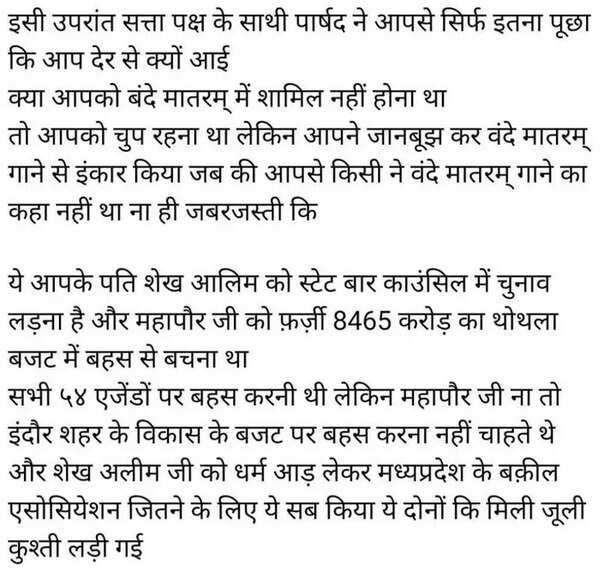 इसी उपरांत सत्ता पक्ष के साथी पार्षद ने आपसे सिर्फ इतना पूछा कि आप देर से क्यों आई
क्या आपको बंदे मातरम् में शामिल नहीं होना था
तो आपको चुप रहना था लेकिन आपने जानबूझ कर वंदे मातरम् गाने से इंकार किया जब की आपसे किसी ने वंदे मातरम् गाने का कहा नहीं था ना ही जबरजस्ती कि

ये आपके पति शेख आलिम को स्टेट बार काउंसिल में चुनाव लड़ना है और महापौर जी को फ़र्ज़ी 8465 करोड़ का थोथला बजट में बहस से बचना था
सभी ५४ एजेंडों पर बहस करनी थी लेकिन महापौर जी ना तो इंदौर शहर के विकास के बजट पर बहस करना नहीं चाहते थे और शेख अलीम जी को धर्म आड़ लेकर मध्यप्रदेश के बक़ील एसोसियेशन जितने के लिए ये सब किया ये दोनों कि मिली जूली कुश्ती लड़ी गई